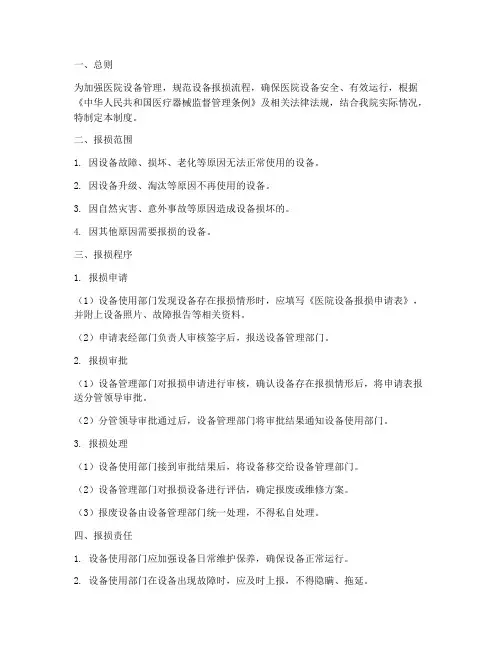 一、总则

为加强医院设备管理，规范设备报损流程，确保医院设备安全、有效运行，根据《中华人民共和国医疗器械监督管理条例》及相关法律法规，结合我院实际情况，特制定本制度。

二、报损范围

1. 因设备故障、损坏、老化等原因无法正常使用的设备。

2. 因设备升级、淘汰等原因不再使用的设备。

3. 因自然灾害、意外事故等原因造成设备损坏的。

4. 因其他原因需要报损的设备。

三、报损程序

1. 报损申请

（1）设备使用部门发现设备存在报损情形时，应填写《医院设备报损申请表》，并附上设备照片、故障报告等相关资料。

（2）申请表经部门负责人审核签字后，报送设备管理部门。

2. 报损审批

（1）设备管理部门对报损申请进行审核，确认设备存在报损情形后，将申请表报送分管领导审批。

（2）分管领导审批通过后，设备管理部门将审批结果通知设备使用部门。

3. 报损处理

（1）设备使用部门接到审批结果后，将设备移交给设备管理部门。

（2）设备管理部门对报损设备进行评估，确定报废或维修方案。

（3）报废设备由设备管理部门统一处理，不得私自处理。

四、报损责任

1. 设备使用部门应加强设备日常维护保养，确保设备正常运行。

2. 设备使用部门在设备出现故障时，应及时上报，不得隐瞒、拖延。